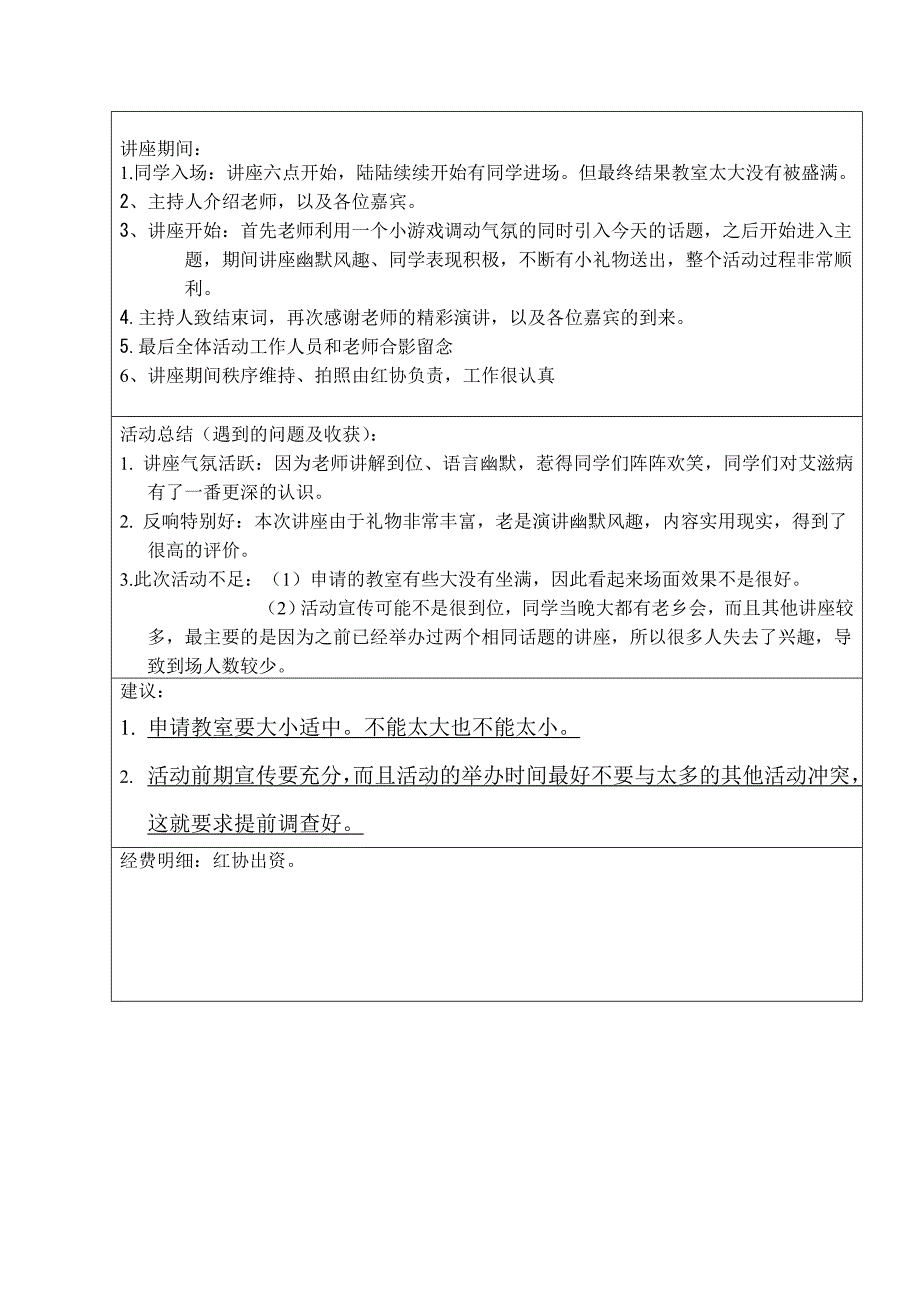 讲座期间：
1.同学入场：讲座六点开始，陆陆续续开始有同学进场。但最终结果教室太大没有被盛满。
2、主持人介绍老师，以及各位嘉宾。
3、讲座开始：首先老师利用一个小游戏调动气氛的同时引入今天的话题，之后开始进入主题，期间讲座幽默风趣、同学表现积极，不断有小礼物送出，整个活动过程非常顺利。
4.主持人致结束词，再次感谢老师的精彩演讲，以及各位嘉宾的到来。
5.最后全体活动工作人员和老师合影留念
6、讲座期间秩序维持、拍照由红协负责，工作很认真

活动总结（遇到的问题及收获）：
1. 讲座气氛活跃：因为老师讲解到位、语言幽默，惹得同学们阵阵欢笑，同学们对艾滋病有了一番更深的认识。
2. 反响特别好：本次讲座由于礼物非常丰富，老是演讲幽默风趣，内容实用现实，得到了很高的评价。
3.此次活动不足：（1）申请的教室有些大没有坐满，因此看起来场面效果不是很好。
（2）活动宣传可能不是很到位，同学当晚大都有老乡会，而且其他讲座较多，最主要的是因为之前已经举办过两个相同话题的讲座，所以很多人失去了兴趣，导致到场人数较少。

建议：
1. 申请教室要大小适中。不能太大也不能太小。
2. 活动前期宣传要充分，而且活动的举办时间最好不要与太多的其他活动冲突，这就要求提前调查好。

经费明细：红协出资。